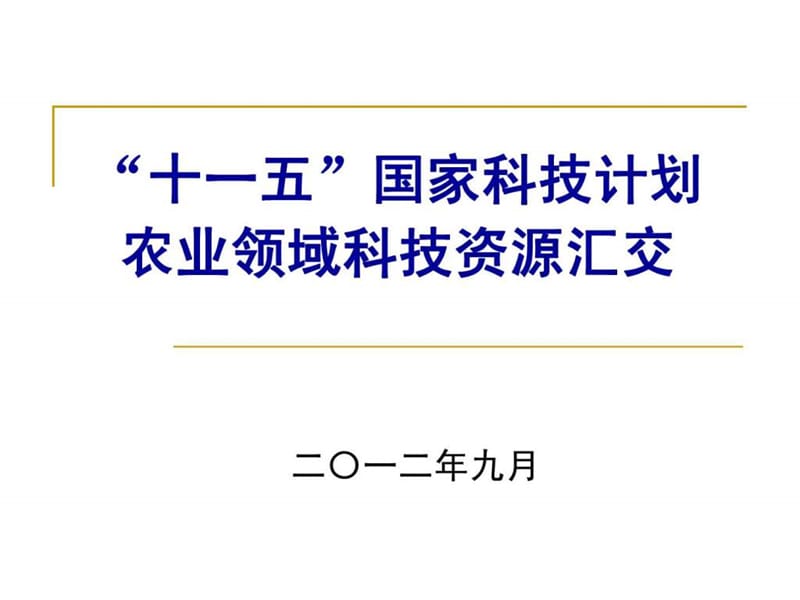 “十一五”国家科技计划
农业领域科技资源汇交

二〇一二年九月